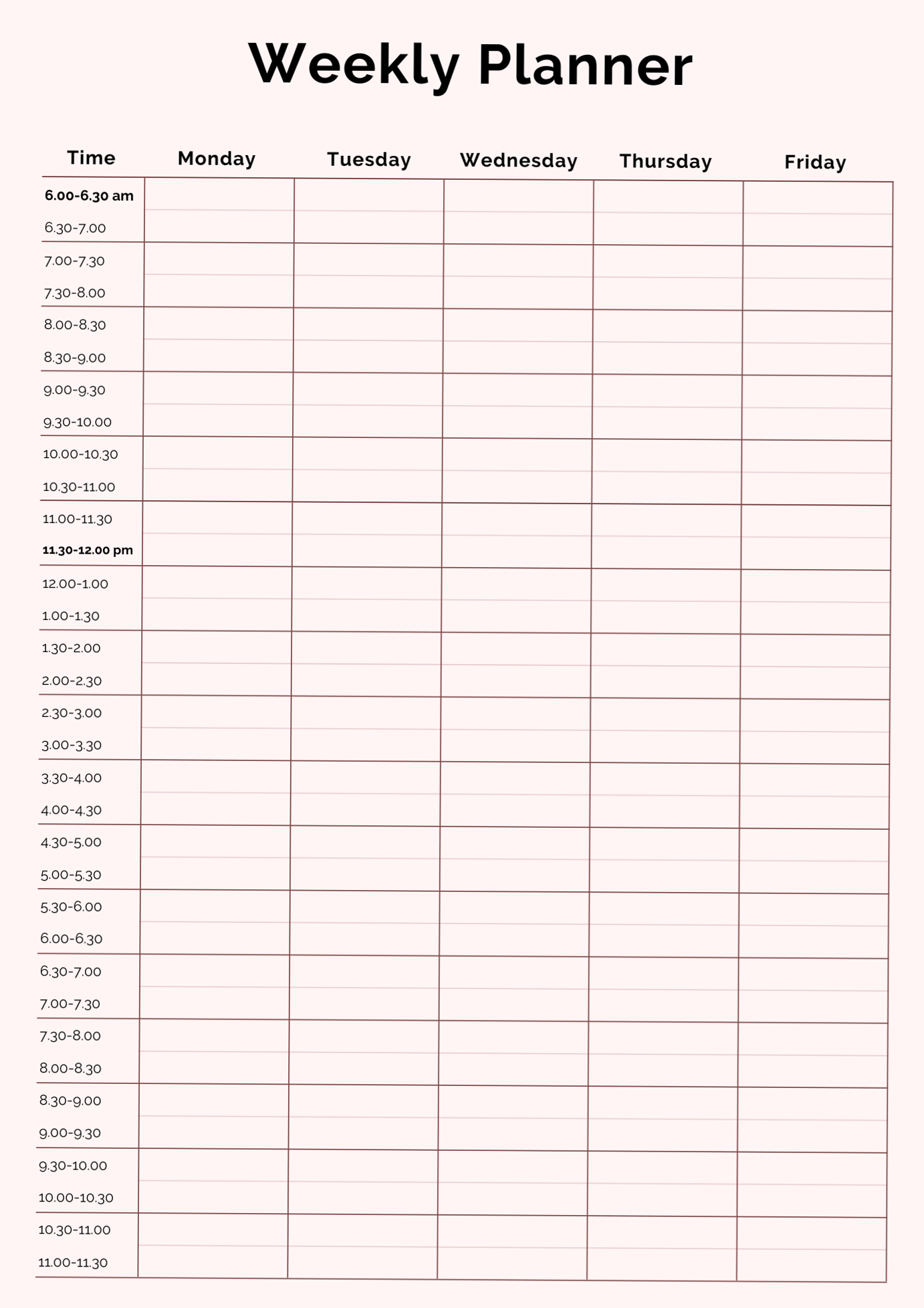 Weekly Planner

| Time | Monday | Tuesday | Wednesday | Thursday | Friday |
|---|---|---|---|---|---|
| 6.00-6.30 am | | | | | |
| 6.30-7.00 | | | | | |
| 7.00-7.30 | | | | | |
| 7.30-8.00 | | | | | |
| 8.00-8.30 | | | | | |
| 8.30-9.00 | | | | | |
| 9.00-9.30 | | | | | |
| 9.30-10.00 | | | | | |
| 10.00-10.30 | | | | | |
| 10.30-11.00 | | | | | |
| 11.00-11.30 | | | | | |
| 11.30-12.00 pm | | | | | |
| 12.00-1.00 | | | | | |
| 1.00-1.30 | | | | | |
| 1.30-2.00 | | | | | |
| 2.00-2.30 | | | | | |
| 2.30-3.00 | | | | | |
| 3.00-3.30 | | | | | |
| 3.30-4.00 | | | | | |
| 4.00-4.30 | | | | | |
| 4.30-5.00 | | | | | |
| 5.00-5.30 | | | | | |
| 5.30-6.00 | | | | | |
| 6.00-6.30 | | | | | |
| 6.30-7.00 | | | | | |
| 7.00-7.30 | | | | | |
| 7.30-8.00 | | | | | |
| 8.00-8.30 | | | | | |
| 8.30-9.00 | | | | | |
| 9.00-9.30 | | | | | |
| 9.30-10.00 | | | | | |
| 10.00-10.30 | | | | | |
| 10.30-11.00 | | | | | |
| 11.00-11.30 | | | | | |